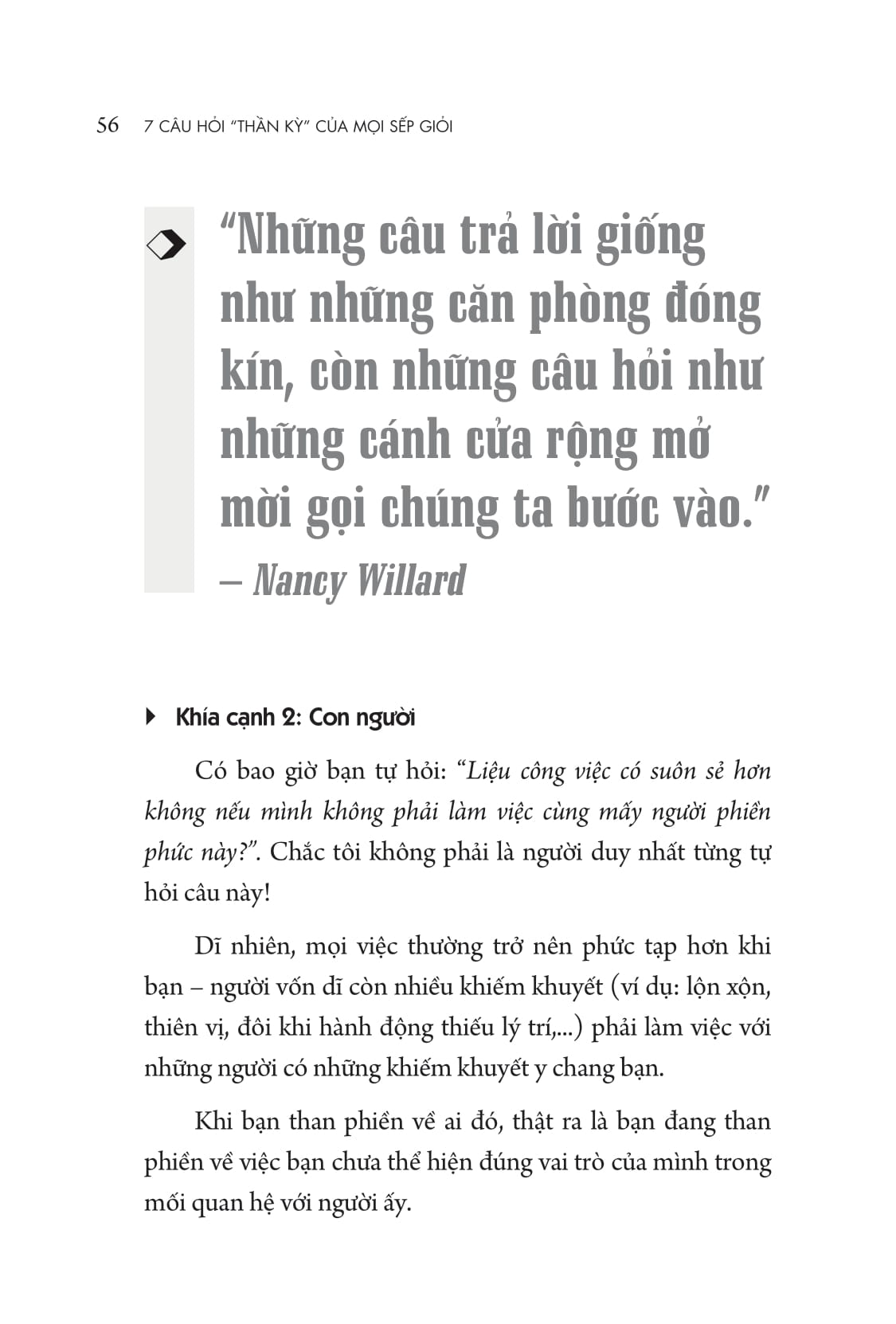 56 7 CÂU HỎI "THẦN KỲ" CỦA MỌI SẾP GIỎI

"Những câu trả lời giống như những căn phòng đóng kín, còn những câu hỏi như những cánh cửa rộng mở mời gọi chúng ta bước vào."
– Nancy Willard

Khía cạnh 2: Con người

Có bao giờ bạn tự hỏi: "Liệu công việc có suôn sẻ hơn không nếu mình không phải làm việc cùng mấy người phiền phức này?". Chắc tôi không phải là người duy nhất từng tự hỏi câu này!

Dĩ nhiên, mọi việc thường trở nên phức tạp hơn khi bạn – người vốn dĩ còn nhiều khiếm khuyết (ví dụ: lộn xộn, thiên vị, đôi khi hành động thiếu lý trí,...) phải làm việc với những người có những khiếm khuyết y chang bạn.

Khi bạn than phiền về ai đó, thật ra là bạn đang than phiền về việc bạn chưa thể hiện đúng vai trò của mình trong mối quan hệ với người ấy.